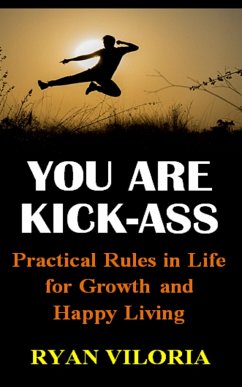 YOU ARE KICK-ASS

Practical Rules in Life for Growth and Happy Living

RYAN VILORIA